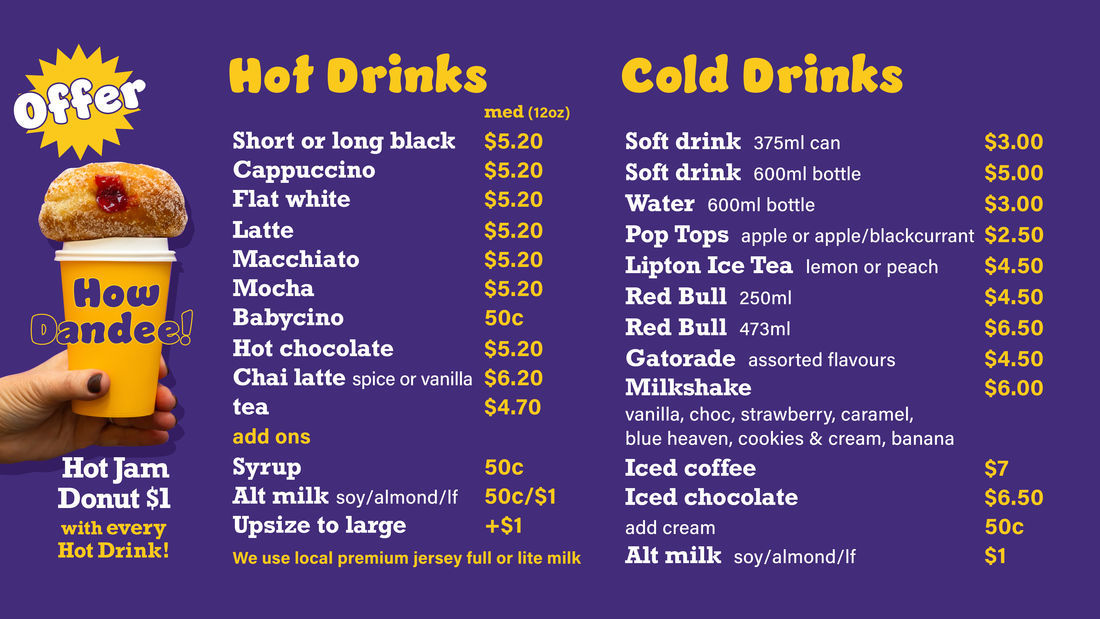 Offer

How Dandee!

Hot Jam Donut $1
with every Hot Drink!

Hot Drinks

med (12oz)
Short or long black $5.20
Cappuccino $5.20
Flat white $5.20
Latte $5.20
Macchiato $5.20
Mocha $5.20
Babycino 50c
Hot chocolate $5.20
Chai latte spice or vanilla $6.20
tea $4.70

add ons
Syrup 50c
Alt milk soy/almond/lf 50c/$1
Upsize to large +$1

We use local premium jersey full or lite milk

Cold Drinks

Soft drink 375ml can $3.00
Soft drink 600ml bottle $5.00
Water 600ml bottle $3.00
Pop Tops apple or apple/blackcurrant $2.50
Lipton Ice Tea lemon or peach $4.50
Red Bull 250ml $4.50
Red Bull 473ml $6.50
Gatorade assorted flavours $4.50
Milkshake $6.00
vanilla, choc, strawberry, caramel, blue heaven, cookies & cream, banana
Iced coffee $7
Iced chocolate $6.50
add cream 50c
Alt milk soy/almond/lf $1